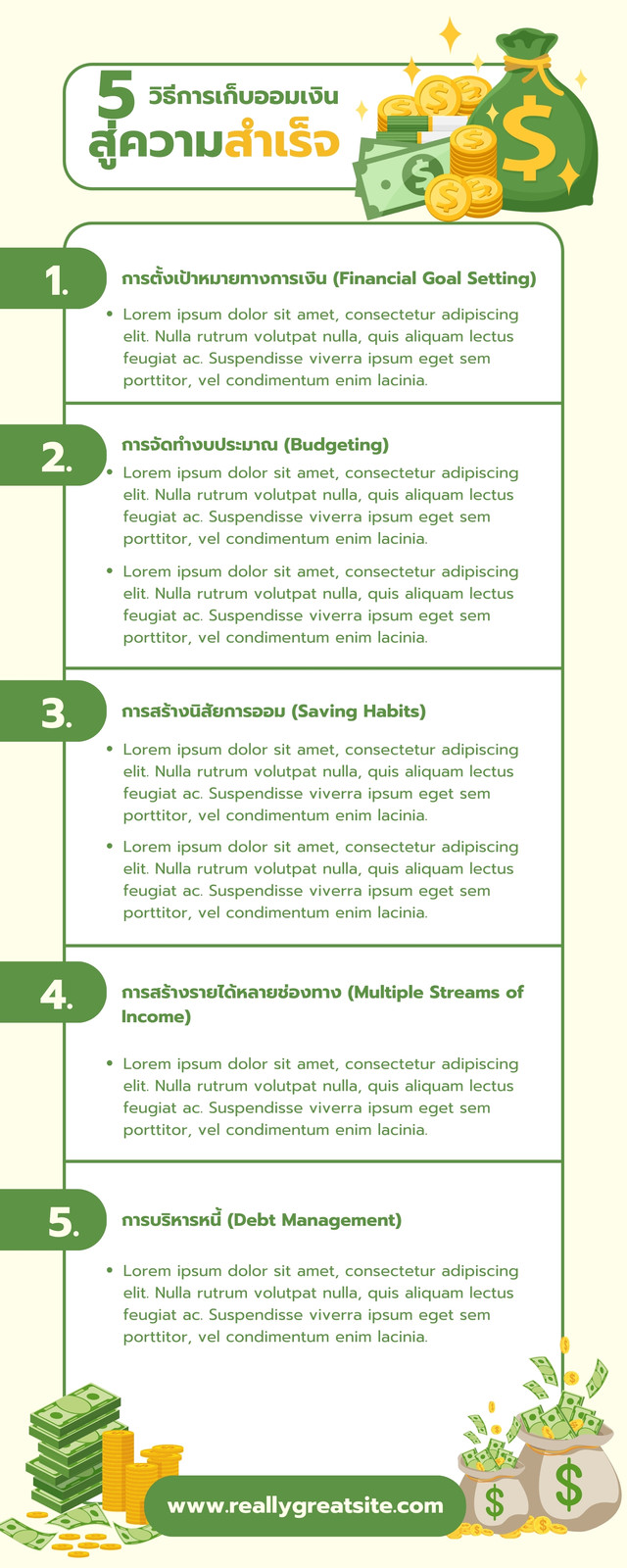 5 วิธีการเก็บออมเงิน
สู่ความสำเร็จ

1. การตั้งเป้าหมายทางการเงิน (Financial Goal Setting)

• Lorem ipsum dolor sit amet, consectetur adipiscing elit. Nulla rutrum volutpat nulla, quis aliquam lectus feugiat ac. Suspendisse viverra ipsum eget sem porttitor, vel condimentum enim lacinia.

2. การจัดทำงบประมาณ (Budgeting)

• Lorem ipsum dolor sit amet, consectetur adipiscing elit. Nulla rutrum volutpat nulla, quis aliquam lectus feugiat ac. Suspendisse viverra ipsum eget sem porttitor, vel condimentum enim lacinia.

• Lorem ipsum dolor sit amet, consectetur adipiscing elit. Nulla rutrum volutpat nulla, quis aliquam lectus feugiat ac. Suspendisse viverra ipsum eget sem porttitor, vel condimentum enim lacinia.

3. การสร้างนิสัยการออม (Saving Habits)

• Lorem ipsum dolor sit amet, consectetur adipiscing elit. Nulla rutrum volutpat nulla, quis aliquam lectus feugiat ac. Suspendisse viverra ipsum eget sem porttitor, vel condimentum enim lacinia.

• Lorem ipsum dolor sit amet, consectetur adipiscing elit. Nulla rutrum volutpat nulla, quis aliquam lectus feugiat ac. Suspendisse viverra ipsum eget sem porttitor, vel condimentum enim lacinia.

4. การสร้างรายได้หลายช่องทาง (Multiple Streams of Income)

• Lorem ipsum dolor sit amet, consectetur adipiscing elit. Nulla rutrum volutpat nulla, quis aliquam lectus feugiat ac. Suspendisse viverra ipsum eget sem porttitor, vel condimentum enim lacinia.

5. การบริหารหนี้ (Debt Management)

• Lorem ipsum dolor sit amet, consectetur adipiscing elit. Nulla rutrum volutpat nulla, quis aliquam lectus feugiat ac. Suspendisse viverra ipsum eget sem porttitor, vel condimentum enim lacinia.

www.reallygreatsite.com